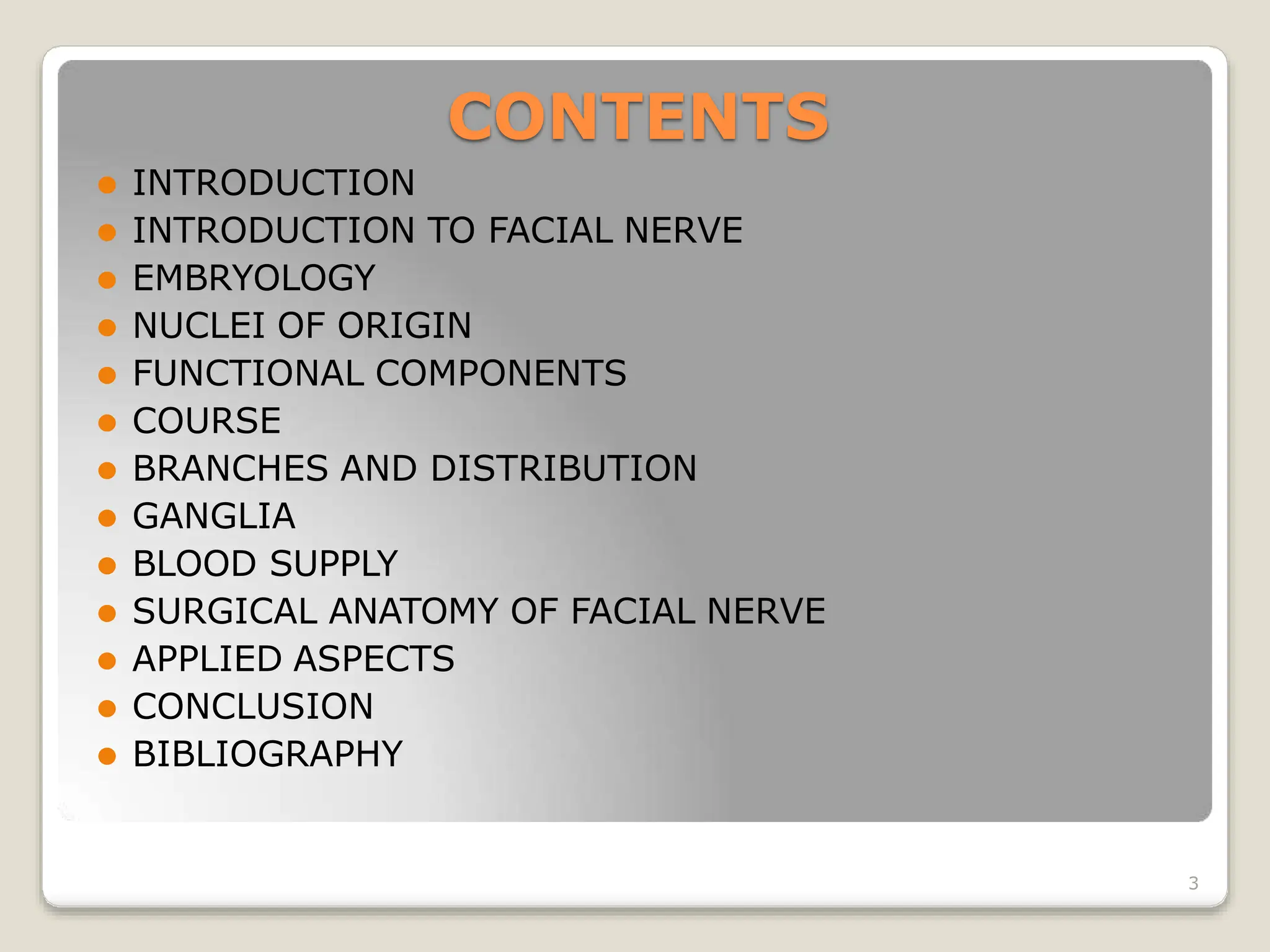 CONTENTS

- INTRODUCTION
- INTRODUCTION TO FACIAL NERVE
- EMBRYOLOGY
- NUCLEI OF ORIGIN
- FUNCTIONAL COMPONENTS
- COURSE
- BRANCHES AND DISTRIBUTION
- GANGLIA
- BLOOD SUPPLY
- SURGICAL ANATOMY OF FACIAL NERVE
- APPLIED ASPECTS
- CONCLUSION
- BIBLIOGRAPHY

3